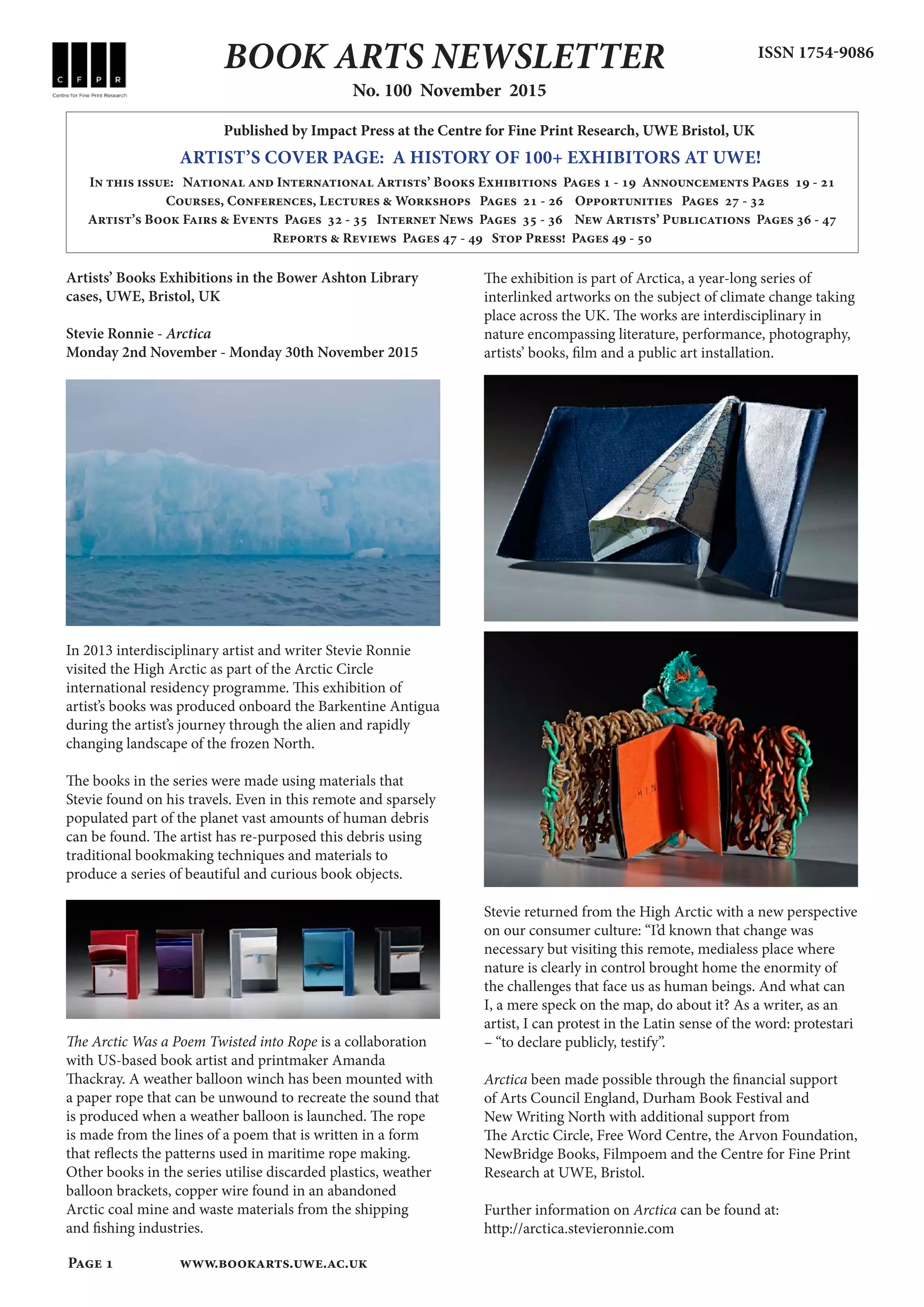 C F P R
Centre for Fine Print Research

BOOK ARTS NEWSLETTER

ISSN 1754-9086

No. 100 November 2015

Published by Impact Press at the Centre for Fine Print Research, UWE Bristol, UK

ARTIST'S COVER PAGE: A HISTORY OF 100+ EXHIBITORS AT UWE!

In this issue: National and International Artists' Books Exhibitions Pages 1 - 19 Announcements Pages 19 - 21 Courses, Conferences, Lectures & Workshops Pages 21 - 26 Opportunities Pages 27 - 32 Artist's Book Fairs & Events Pages 32 - 35 Internet News Pages 35 - 36 New Artists' Publications Pages 36 - 47 Reports & Reviews Pages 47 - 49 Stop Press! Pages 49 - 50

Artists' Books Exhibitions in the Bower Ashton Library cases, UWE, Bristol, UK

Stevie Ronnie - Arctica
Monday 2nd November - Monday 30th November 2015

In 2013 interdisciplinary artist and writer Stevie Ronnie visited the High Arctic as part of the Arctic Circle international residency programme. This exhibition of artist's books was produced onboard the Barkentine Antigua during the artist's journey through the alien and rapidly changing landscape of the frozen North.

The books in the series were made using materials that Stevie found on his travels. Even in this remote and sparsely populated part of the planet vast amounts of human debris can be found. The artist has re-purposed this debris using traditional bookmaking techniques and materials to produce a series of beautiful and curious book objects.

The Arctic Was a Poem Twisted into Rope is a collaboration with US-based book artist and printmaker Amanda Thackray. A weather balloon winch has been mounted with a paper rope that can be unwound to recreate the sound that is produced when a weather balloon is launched. The rope is made from the lines of a poem that is written in a form that reflects the patterns used in maritime rope making. Other books in the series utilise discarded plastics, weather balloon brackets, copper wire found in an abandoned Arctic coal mine and waste materials from the shipping and fishing industries.

The exhibition is part of Arctica, a year-long series of interlinked artworks on the subject of climate change taking place across the UK. The works are interdisciplinary in nature encompassing literature, performance, photography, artists' books, film and a public art installation.

MIN

Stevie returned from the High Arctic with a new perspective on our consumer culture: "I'd known that change was necessary but visiting this remote, medialess place where nature is clearly in control brought home the enormity of the challenges that face us as human beings. And what can I, a mere speck on the map, do about it? As a writer, as an artist, I can protest in the Latin sense of the word: protestari – "to declare publicly, testify".

Arctica been made possible through the financial support of Arts Council England, Durham Book Festival and New Writing North with additional support from The Arctic Circle, Free Word Centre, the Arvon Foundation, NewBridge Books, Filmpoem and the Centre for Fine Print Research at UWE, Bristol.

Further information on Arctica can be found at: http://arctica.stevieronnie.com

Page 1 www.bookarts.uwe.ac.uk